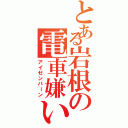 とある岩根の電車嫌い
アイゼンバーン